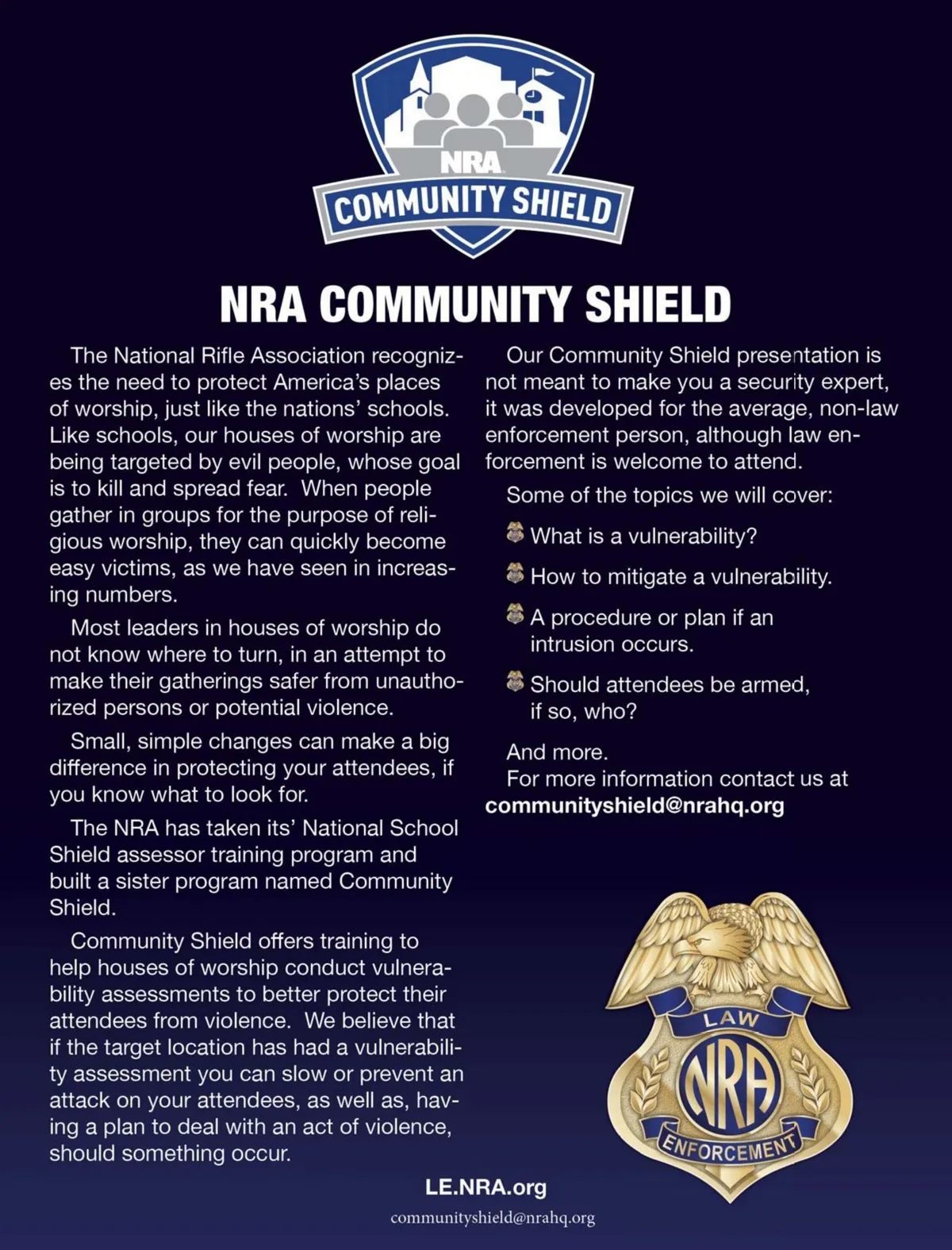 NRA
COMMUNITY SHIELD

NRA COMMUNITY SHIELD

The National Rifle Association recognizes the need to protect America's places of worship, just like the nations' schools. Like schools, our houses of worship are being targeted by evil people, whose goal is to kill and spread fear. When people gather in groups for the purpose of religious worship, they can quickly become easy victims, as we have seen in increasing numbers.

Most leaders in houses of worship do not know where to turn, in an attempt to make their gatherings safer from unauthorized persons or potential violence.

Small, simple changes can make a big difference in protecting your attendees, if you know what to look for.

The NRA has taken its' National School Shield assessor training program and built a sister program named Community Shield.

Community Shield offers training to help houses of worship conduct vulnerability assessments to better protect their attendees from violence. We believe that if the target location has had a vulnerability assessment you can slow or prevent an attack on your attendees, as well as, having a plan to deal with an act of violence, should something occur.

Our Community Shield presentation is not meant to make you a security expert, it was developed for the average, non-law enforcement person, although law enforcement is welcome to attend.

Some of the topics we will cover:

What is a vulnerability?

How to mitigate a vulnerability.

A procedure or plan if an intrusion occurs.

Should attendees be armed, if so, who?

And more.
For more information contact us at
communityshield@nrahq.org

LAW
NRA
ENFORCEMENT

LE.NRA.org
communityshield@nrahq.org